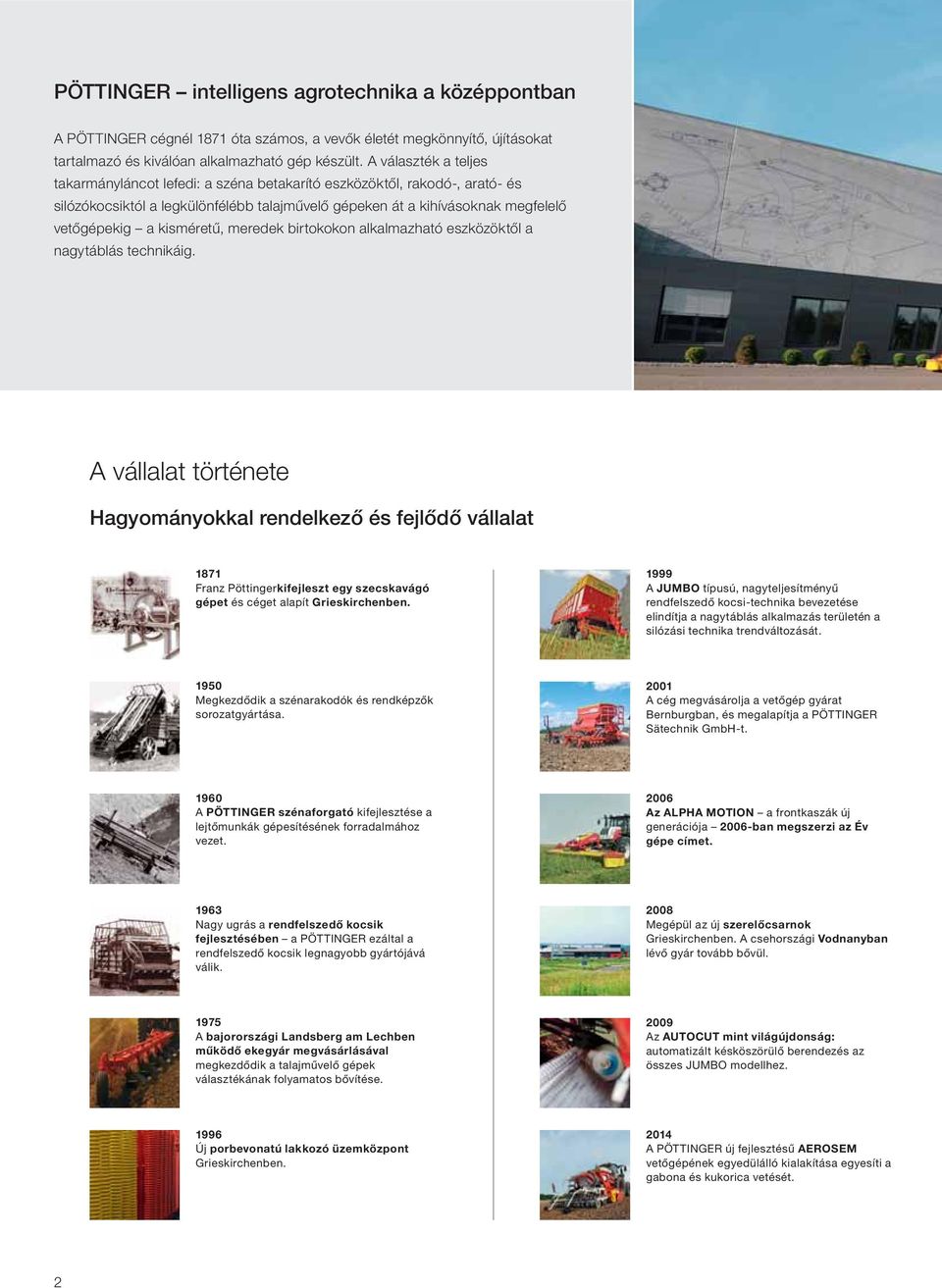 PÖTTINGER – intelligens agrotechnika a középpontban

A PÖTTINGER cégnél 1871 óta számos, a vevők életét megkönnyítő, újításokat tartalmazó és kiválóan alkalmazható gép készült. A választék a teljes takarmányláncot lefedi: a széna betakarító eszközöktől, rakodó-, arató- és silózókocsiktól a legkülönfélébb talajművelő gépeken át a kihívásoknak megfelelő vetőgépekig – a kisméretű, meredek birtokokon alkalmazható eszközöktől a nagytáblás technikáig.

A vállalat története

Hagyományokkal rendelkező és fejlődő vállalat

1871
Franz Pöttingerkifejleszt egy szecskavágó gépet és céget alapít Grieskirchenben.

1950
Megkezdődik a szénarakodók és rendképzők sorozatgyártása.

1960
A PÖTTINGER szénaforgató kifejlesztése a lejtőmunkák gépesítésének forradalmához vezet.

1963
Nagy ugrás a rendfelszedő kocsik fejlesztésében – a PÖTTINGER ezáltal a rendfelszedő kocsik legnagyobb gyártójává válik.

1975
A bajorországi Landsberg am Lechben működő ekegyár megvásárlásával megkezdődik a talajművelő gépek választékának folyamatos bővítése.

1996
Új porbevonatú lakkozó üzemközpont Grieskirchenben.

1999
A JUMBO típusú, nagyteljesítményű rendfelszedő kocsi-technika bevezetése elindítja a nagytáblás alkalmazás területén a silózási technika trendváltozását.

2001
A cég megvásárolja a vetőgép gyárat Bernburgban, és megalapítja a PÖTTINGER Sätechnik GmbH-t.

2006
Az ALPHA MOTION – a frontkaszák új generációja – 2006-ban megszerzi az Év gépe címet.

2008
Megépül az új szerelőcsarnok Grieskirchenben. A csehországi Vodnanyban lévő gyár tovább bővül.

2009
Az AUTOCUT mint világújdonság: automatizált késköszörülő berendezés az összes JUMBO modellhez.

2014
A PÖTTINGER új fejlesztésű AEROSEM vetőgépének egyedülálló kialakítása egyesíti a gabona és kukorica vetését.

2